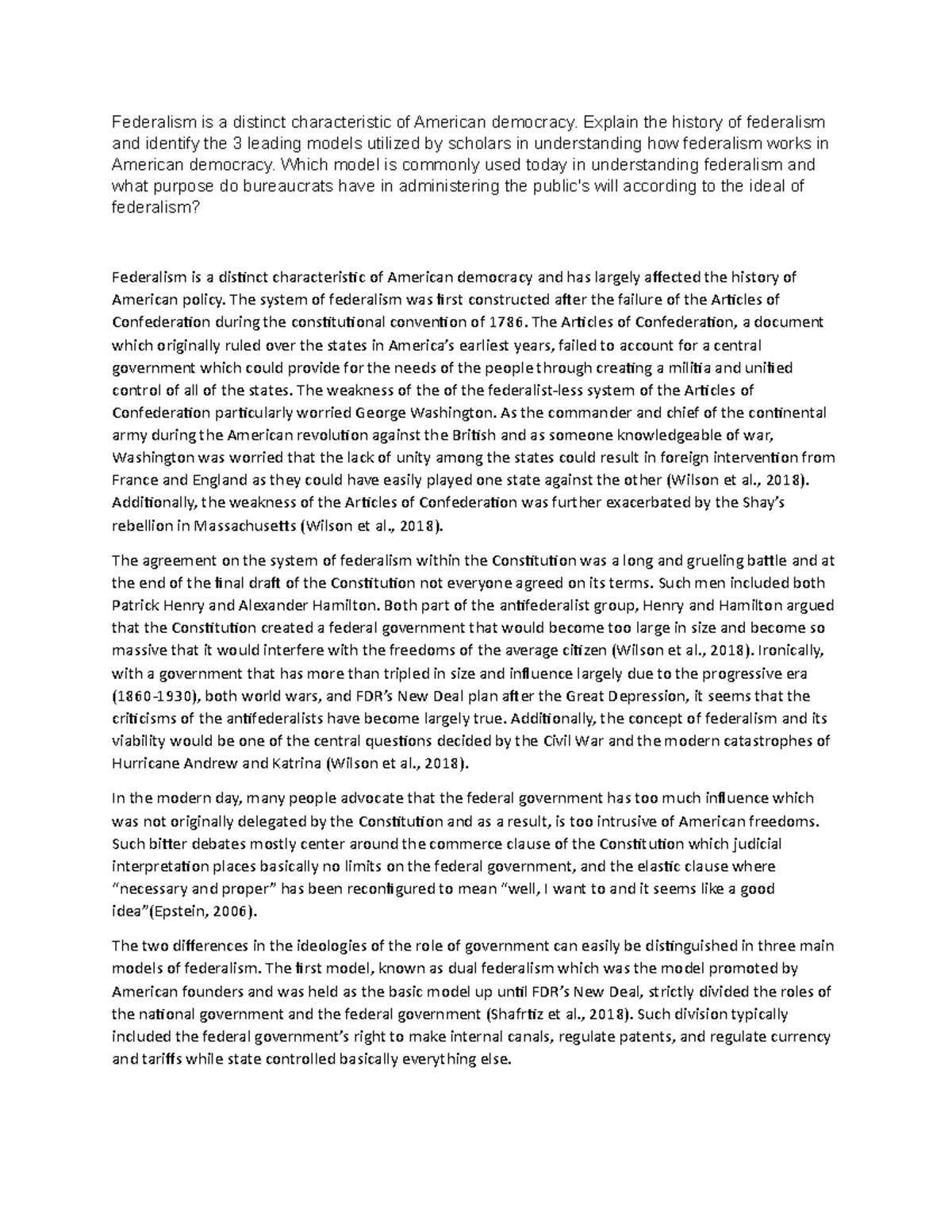 Federalism is a distinct characteristic of American democracy. Explain the history of federalism and identify the 3 leading models utilized by scholars in understanding how federalism works in American democracy. Which model is commonly used today in understanding federalism and what purpose do bureaucrats have in administering the public's will according to the ideal of federalism?

Federalism is a distinct characteristic of American democracy and has largely affected the history of American policy. The system of federalism was first constructed after the failure of the Articles of Confederation during the constitutional convention of 1786. The Articles of Confederation, a document which originally ruled over the states in America's earliest years, failed to account for a central government which could provide for the needs of the people through creating a militia and unified control of all of the states. The weakness of the of the federalist-less system of the Articles of Confederation particularly worried George Washington. As the commander and chief of the continental army during the American revolution against the British and as someone knowledgeable of war, Washington was worried that the lack of unity among the states could result in foreign intervention from France and England as they could have easily played one state against the other (Wilson et al., 2018). Additionally, the weakness of the Articles of Confederation was further exacerbated by the Shay's rebellion in Massachusetts (Wilson et al., 2018).

The agreement on the system of federalism within the Constitution was a long and grueling battle and at the end of the final draft of the Constitution not everyone agreed on its terms. Such men included both Patrick Henry and Alexander Hamilton. Both part of the antifederalist group, Henry and Hamilton argued that the Constitution created a federal government that would become too large in size and become so massive that it would interfere with the freedoms of the average citizen (Wilson et al., 2018). Ironically, with a government that has more than tripled in size and influence largely due to the progressive era (1860-1930), both world wars, and FDR's New Deal plan after the Great Depression, it seems that the criticisms of the antifederalists have become largely true. Additionally, the concept of federalism and its viability would be one of the central questions decided by the Civil War and the modern catastrophes of Hurricane Andrew and Katrina (Wilson et al., 2018).

In the modern day, many people advocate that the federal government has too much influence which was not originally delegated by the Constitution and as a result, is too intrusive of American freedoms. Such bitter debates mostly center around the commerce clause of the Constitution which judicial interpretation places basically no limits on the federal government, and the elastic clause where "necessary and proper" has been reconfigured to mean "well, I want to and it seems like a good idea"(Epstein, 2006).

The two differences in the ideologies of the role of government can easily be distinguished in three main models of federalism. The first model, known as dual federalism which was the model promoted by American founders and was held as the basic model up until FDR's New Deal, strictly divided the roles of the national government and the federal government (Shafrtiz et al., 2018). Such division typically included the federal government's right to make internal canals, regulate patents, and regulate currency and tariffs while state controlled basically everything else.